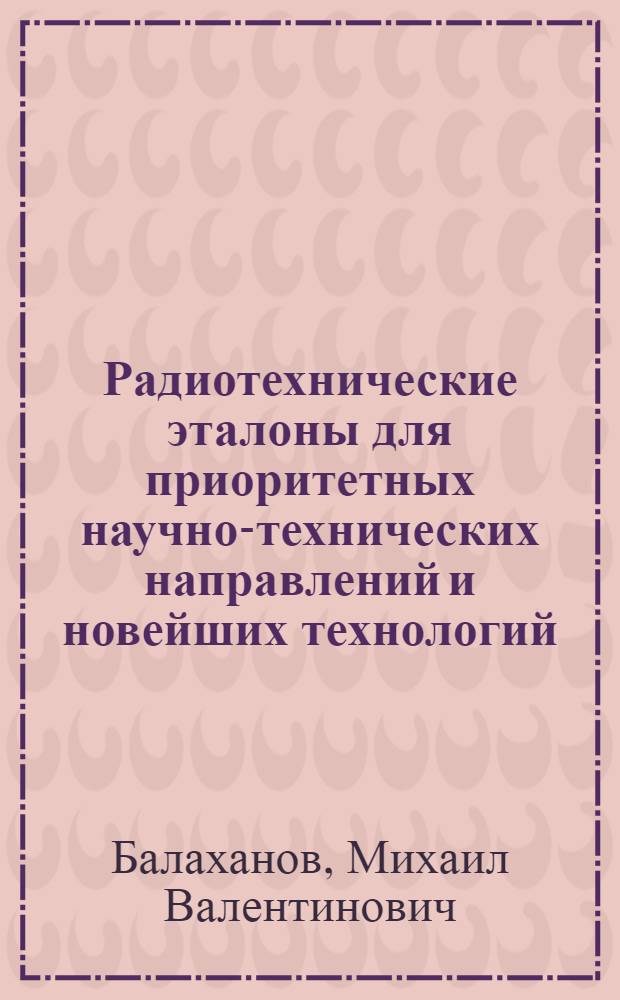 Радиотехнические эталоны для приоритетных научно-технических направлений и новейших технологий

Балаханов, Михаил Валентинович